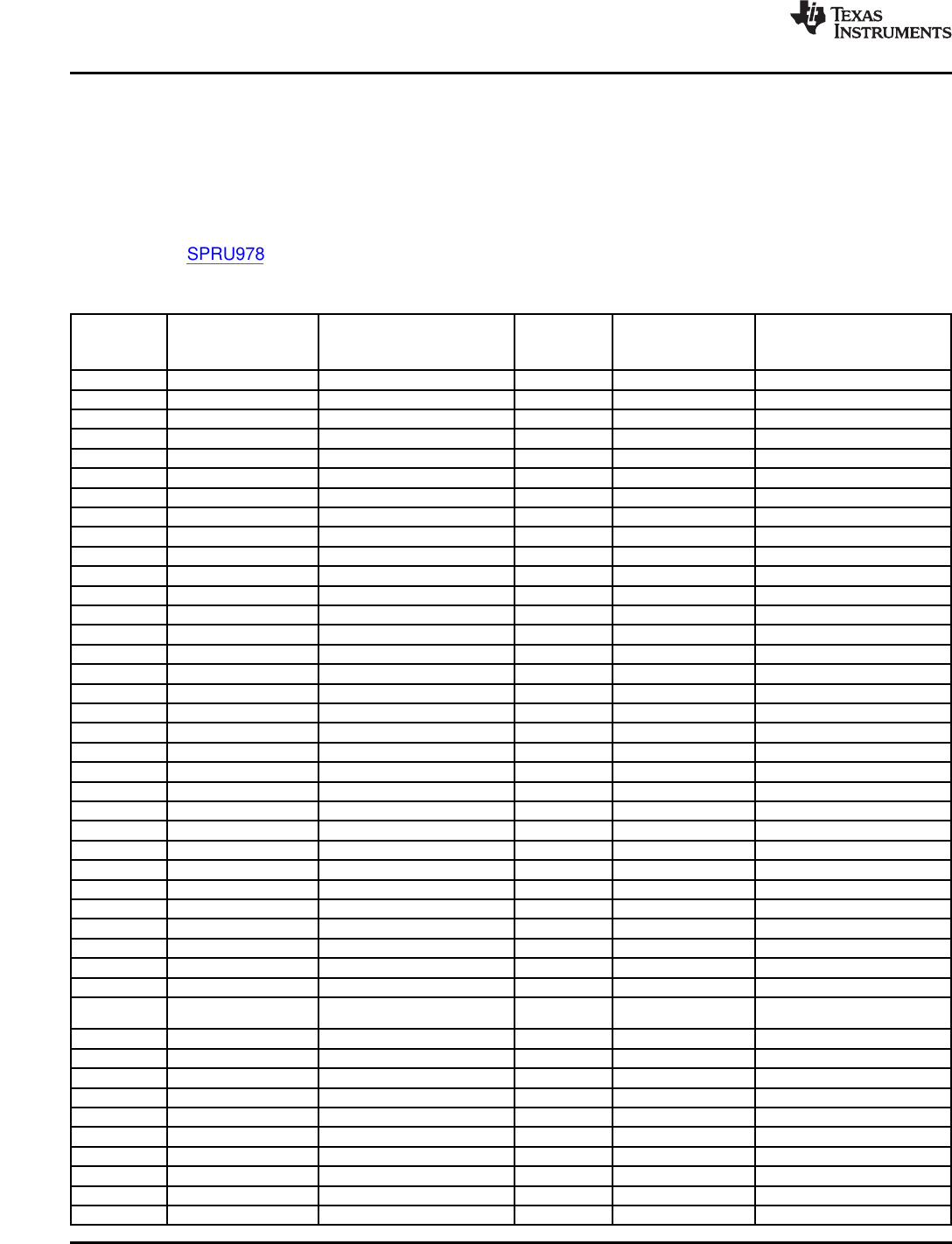 TEXAS INSTRUMENTS

SPRU978